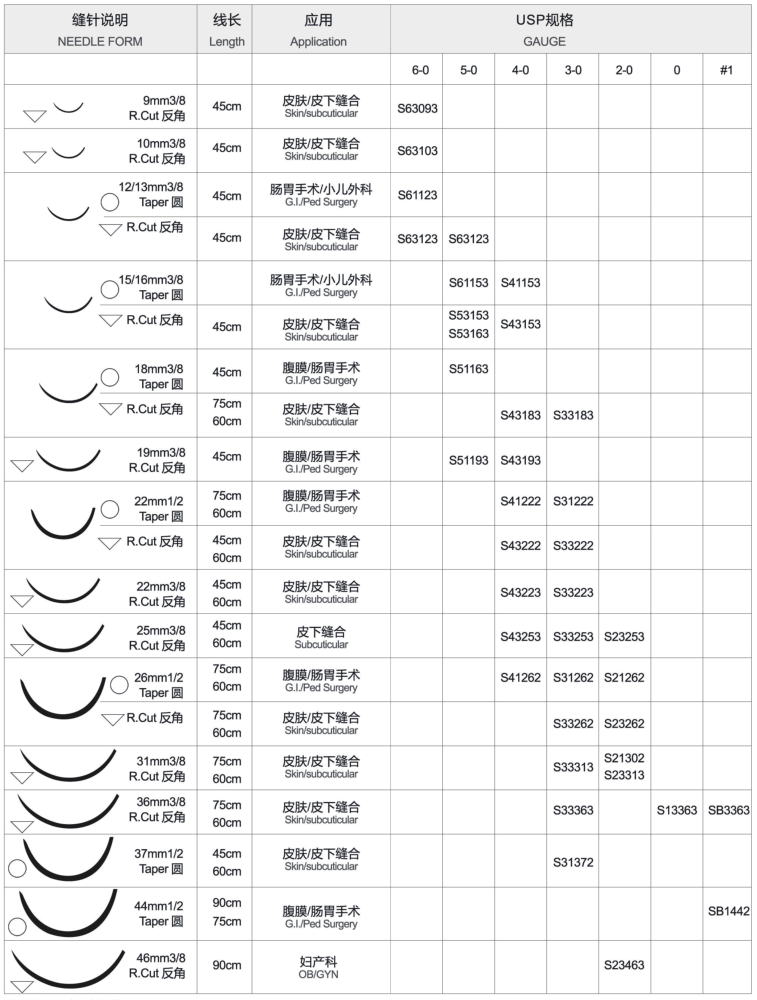 | 缝针说明 NEEDLE FORM | 线长 Length | 应用 Application | USP规格 GAUGE | | | | | | |
|---|---|---|---|---|---|---|---|---|---|
| | | | 6-0 | 5-0 | 4-0 | 3-0 | 2-0 | 0 | #1 |
| 9mm3/8 R.Cut 反角 | 45cm | 皮肤/皮下缝合 Skin/subcuticular | S63093 | | | | | | |
| 10mm3/8 R.Cut 反角 | 45cm | 皮肤/皮下缝合 Skin/subcuticular | S63103 | | | | | | |
| 12/13mm3/8 Taper 圆 | 45cm | 肠胃手术/小儿外科 G.I./Ped Surgery | S61123 | | | | | | |
| R.Cut 反角 | 45cm | 皮肤/皮下缝合 Skin/subcuticular | S63123 | S63123 | | | | | |
| 15/16mm3/8 Taper 圆 | | 肠胃手术/小儿外科 G.I./Ped Surgery | | S61153 | S41153 | | | | |
| R.Cut 反角 | 45cm | 皮肤/皮下缝合 Skin/subcuticular | | S53153 S53163 | S43153 | | | | |
| 18mm3/8 Taper 圆 | 45cm | 腹膜/肠胃手术 G.I./Ped Surgery | | S51163 | | | | | |
| R.Cut 反角 | 75cm 60cm | 皮肤/皮下缝合 Skin/subcuticular | | | S43183 | S33183 | | | |
| 19mm3/8 R.Cut 反角 | 45cm | 腹膜/肠胃手术 G.I./Ped Surgery | | S51193 | S43193 | | | | |
| 22mm1/2 Taper 圆 | 75cm 60cm | 腹膜/肠胃手术 G.I./Ped Surgery | | | S41222 | S31222 | | | |
| R.Cut 反角 | 45cm 60cm | 皮肤/皮下缝合 Skin/subcuticular | | | S43222 | S33222 | | | |
| 22mm3/8 R.Cut 反角 | 45cm 60cm | 皮肤/皮下缝合 Skin/subcuticular | | | S43223 | S33223 | | | |
| 25mm3/8 R.Cut 反角 | 45cm 60cm | 皮下缝合 Subcuticular | | | S43253 | S33253 | S23253 | | |
| 26mm1/2 Taper 圆 | 75cm 60cm | 腹膜/肠胃手术 G.I./Ped Surgery | | | S41262 | S31262 | S21262 | | |
| R.Cut 反角 | 75cm 60cm | 皮肤/皮下缝合 Skin/subcuticular | | | | S33262 | S23262 | | |
| 31mm3/8 R.Cut 反角 | 75cm 60cm | 皮肤/皮下缝合 Skin/subcuticular | | | | S33313 | S21302 S23313 | | |
| 36mm3/8 R.Cut 反角 | 75cm 60cm | 皮肤/皮下缝合 Skin/subcuticular | | | | S33363 | | S13363 | SB3363 |
| 37mm1/2 Taper 圆 | 45cm 60cm | 皮肤/皮下缝合 Skin/subcuticular | | | | S31372 | | | |
| 44mm1/2 Taper 圆 | 90cm 75cm | 腹膜/肠胃手术 G.I./Ped Surgery | | | | | | | SB1442 |
| 46mm3/8 R.Cut 反角 | 90cm | 妇产科 OB/GYN | | | | | S23463 | | |